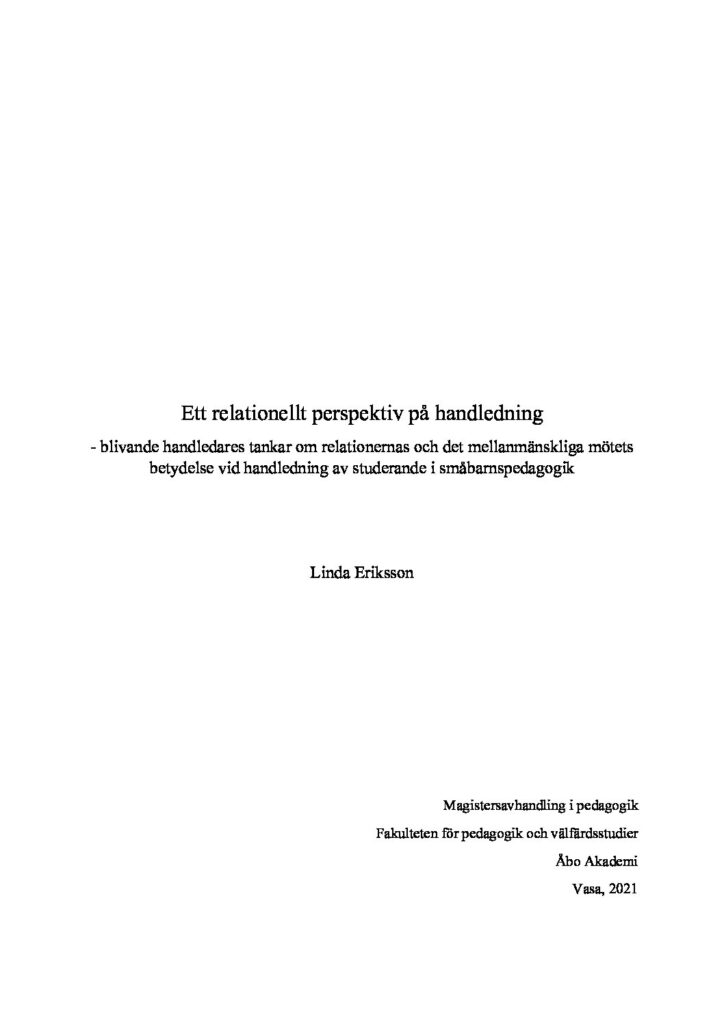 Ett relationellt perspektiv på handledning

- blivande handledares tankar om relationernas och det mellanmänskliga mötets betydelse vid handledning av studerande i småbarnspedagogik

Linda Eriksson

Magistersavhandling i pedagogik

Fakulteten för pedagogik och välfärdsstudier

Åbo Akademi

Vasa, 2021